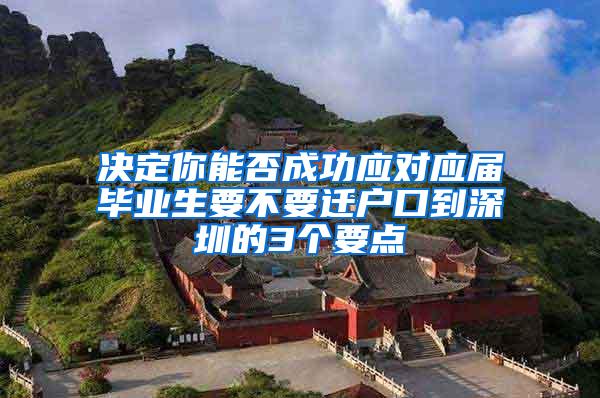 决定你能否成功应对应届毕业生要不要迁户口到深圳的3个要点